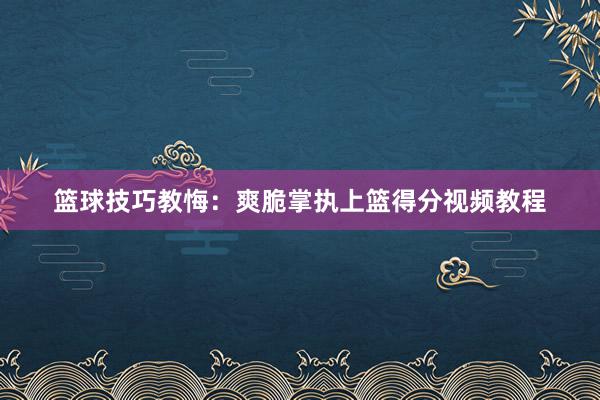 篮球技巧教悔：爽脆掌执上篮得分视频教程